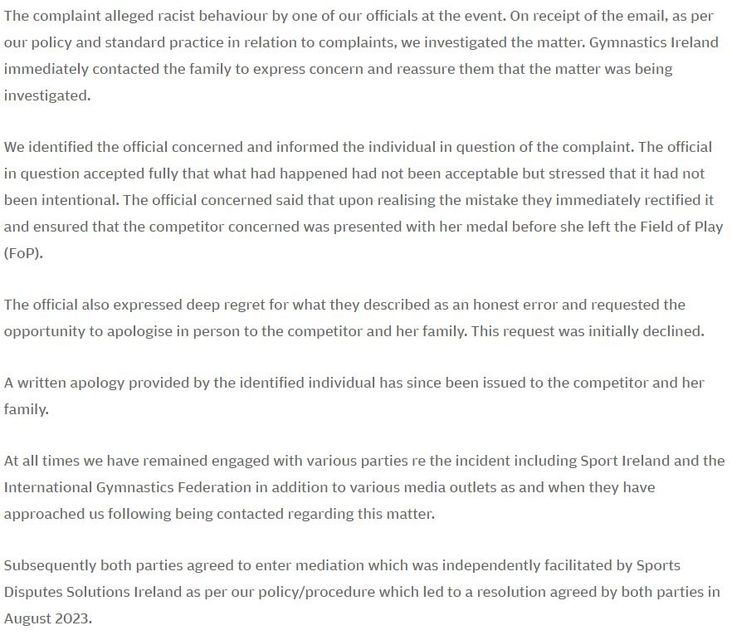 The complaint alleged racist behaviour by one of our officials at the event. On receipt of the email, as per our policy and standard practice in relation to complaints, we investigated the matter. Gymnastics Ireland immediately contacted the family to express concern and reassure them that the matter was being investigated.

We identified the official concerned and informed the individual in question of the complaint. The official in question accepted fully that what had happened had not been acceptable but stressed that it had not been intentional. The official concerned said that upon realising the mistake they immediately rectified it and ensured that the competitor concerned was presented with her medal before she left the Field of Play (FoP).

The official also expressed deep regret for what they described as an honest error and requested the opportunity to apologise in person to the competitor and her family. This request was initially declined.

A written apology provided by the identified individual has since been issued to the competitor and her family.

At all times we have remained engaged with various parties re the incident including Sport Ireland and the International Gymnastics Federation in addition to various media outlets as and when they have approached us following being contacted regarding this matter.

Subsequently both parties agreed to enter mediation which was independently facilitated by Sports Disputes Solutions Ireland as per our policy/procedure which led to a resolution agreed by both parties in August 2023.